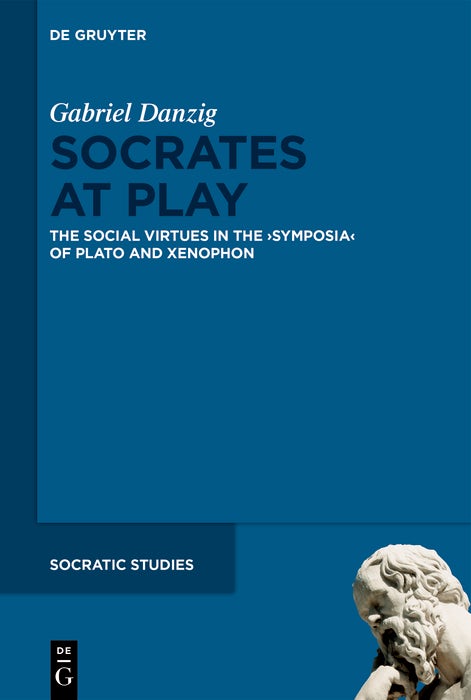 DE GRUYTER

Gabriel Danzig

SOCRATES AT PLAY

THE SOCIAL VIRTUES IN THE ›SYMPOSIA‹ OF PLATO AND XENOPHON

SOCRATIC STUDIES

DE G